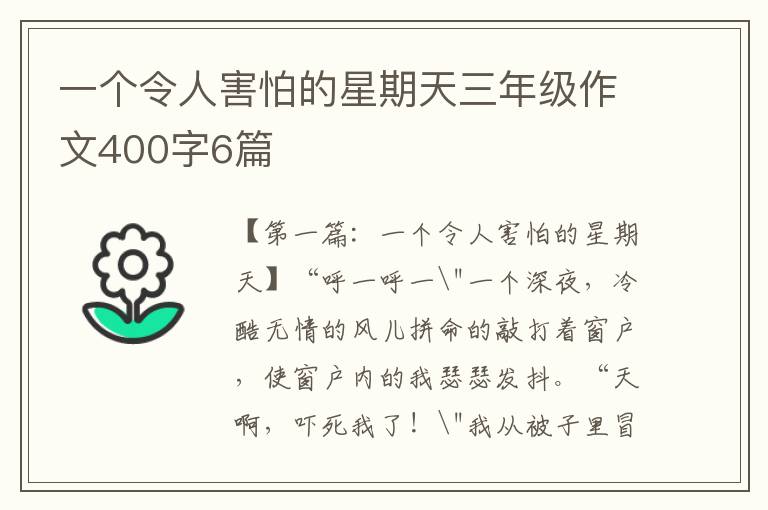 一个令人害怕的星期天三年级作文400字6篇

【第一篇：一个令人害怕的星期天】“呼一呼一\"一个深夜，冷酷无情的风儿拼命的敲打着窗户，使窗户内的我瑟瑟发抖。“天啊，吓死我了！\"我从被子里冒